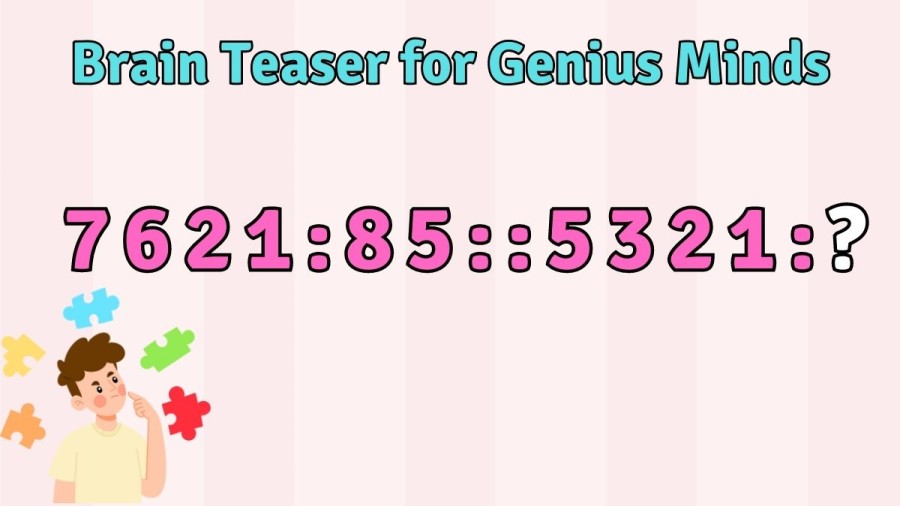 Brain Teaser for Genius Minds

7621:85::5321:?